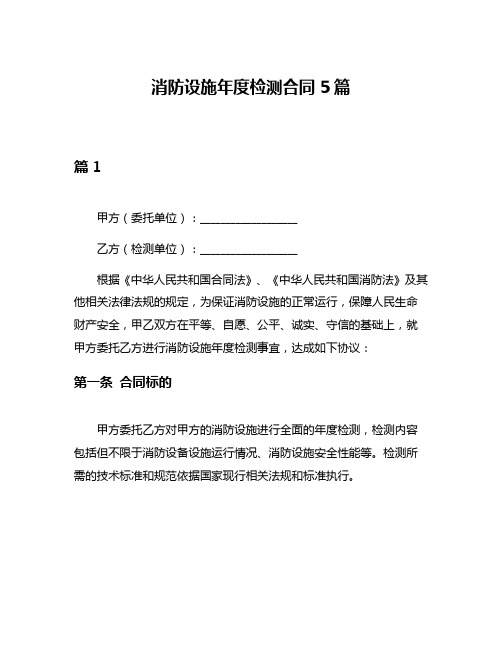 消防设施年度检测合同 5 篇

篇 1

甲方（委托单位）：________________

乙方（检测单位）：________________

根据《中华人民共和国合同法》、《中华人民共和国消防法》及其他相关法律法规的规定，为保证消防设施的正常运行，保障人民生命财产安全，甲乙双方在平等、自愿、公平、诚实、守信的基础上，就甲方委托乙方进行消防设施年度检测事宜，达成如下协议：

第一条 合同标的

甲方委托乙方对甲方的消防设施进行全面的年度检测，检测内容包括但不限于消防设备设施运行情况、消防设施安全性能等。检测所需的技术标准和规范依据国家现行相关法规和标准执行。